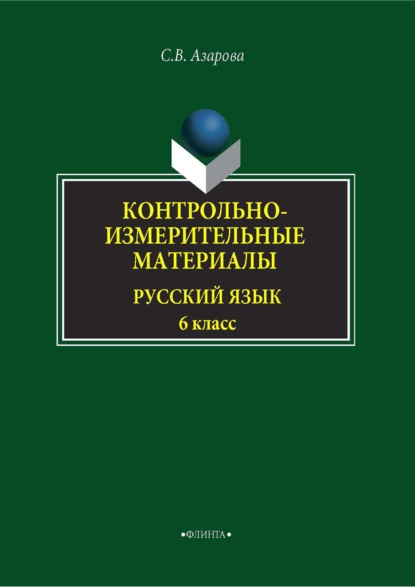 С.В. Азарова

КОНТРОЛЬНО-ИЗМЕРИТЕЛЬНЫЕ МАТЕРИАЛЫ

РУССКИЙ ЯЗЫК

6 класс

•ФЛИНТА•